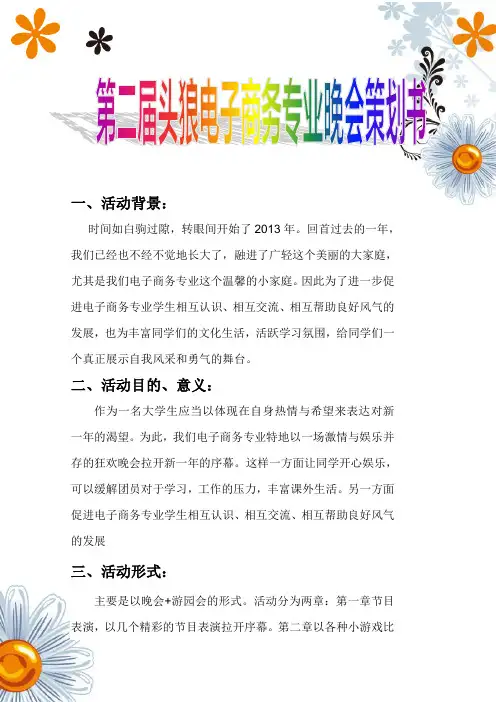 第二届头狼电子商务专业晚会策划书

一、活动背景：

时间如白驹过隙，转眼间开始了 2013 年。回首过去的一年，我们已经也不经不觉地长大了，融进了广轻这个美丽的大家庭，尤其是我们电子商务专业这个温馨的小家庭。因此为了进一步促进电子商务专业学生相互认识、相互交流、相互帮助良好风气的发展，也为丰富同学们的文化生活，活跃学习氛围，给同学们一个真正展示自我风采和勇气的舞台。

二、活动目的、意义：

作为一名大学生应当以体现在自身热情与希望来表达对新一年的渴望。为此，我们电子商务专业特地以一场激情与娱乐并存的狂欢晚会拉开新一年的序幕。这样一方面让同学开心娱乐，可以缓解团员对于学习，工作的压力，丰富课外生活。另一方面促进电子商务专业学生相互认识、相互交流、相互帮助良好风气的发展

三、活动形式：

主要是以晚会+游园会的形式。活动分为两章：第一章节目表演，以几个精彩的节目表演拉开序幕。第二章以各种小游戏比